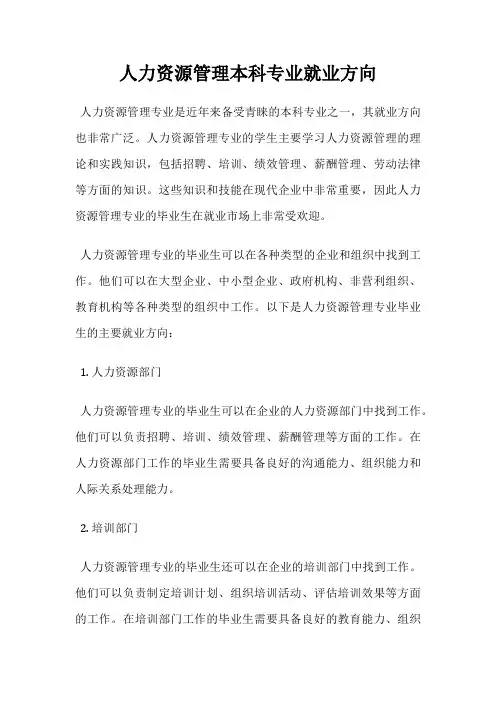 人力资源管理本科专业就业方向

人力资源管理专业是近年来备受青睐的本科专业之一，其就业方向也非常广泛。人力资源管理专业的学生主要学习人力资源管理的理论和实践知识，包括招聘、培训、绩效管理、薪酬管理、劳动法律等方面的知识。这些知识和技能在现代企业中非常重要，因此人力资源管理专业的毕业生在就业市场上非常受欢迎。

人力资源管理专业的毕业生可以在各种类型的企业和组织中找到工作。他们可以在大型企业、中小型企业、政府机构、非营利组织、教育机构等各种类型的组织中工作。以下是人力资源管理专业毕业生的主要就业方向：

1. 人力资源部门

人力资源管理专业的毕业生可以在企业的人力资源部门中找到工作。他们可以负责招聘、培训、绩效管理、薪酬管理等方面的工作。在人力资源部门工作的毕业生需要具备良好的沟通能力、组织能力和人际关系处理能力。

2. 培训部门

人力资源管理专业的毕业生还可以在企业的培训部门中找到工作。他们可以负责制定培训计划、组织培训活动、评估培训效果等方面的工作。在培训部门工作的毕业生需要具备良好的教育能力、组织